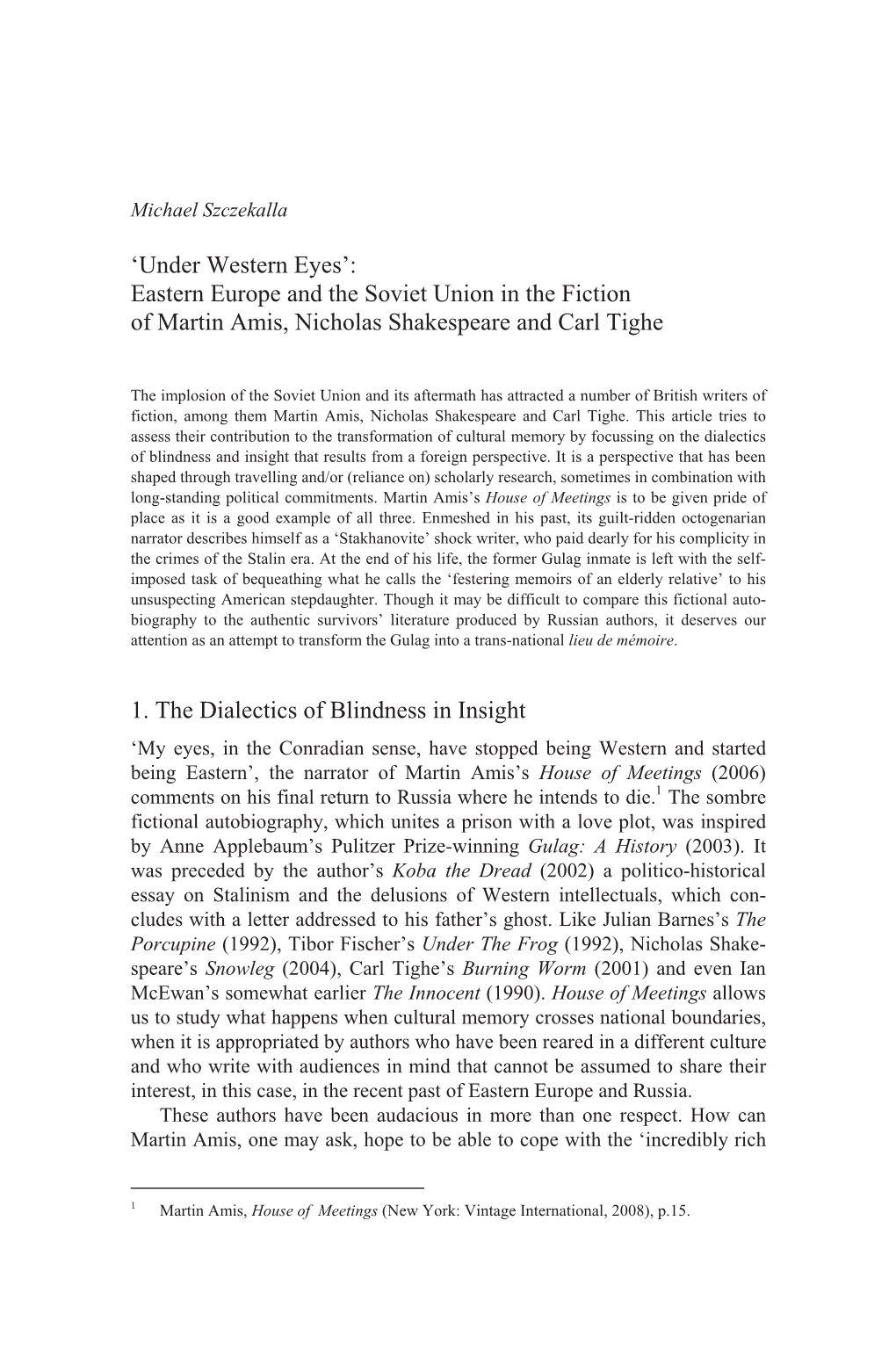 Michael Szczekalla

‘Under Western Eyes’:
Eastern Europe and the Soviet Union in the Fiction of Martin Amis, Nicholas Shakespeare and Carl Tighe

The implosion of the Soviet Union and its aftermath has attracted a number of British writers of fiction, among them Martin Amis, Nicholas Shakespeare and Carl Tighe. This article tries to assess their contribution to the transformation of cultural memory by focussing on the dialectics of blindness and insight that results from a foreign perspective. It is a perspective that has been shaped through travelling and/or (reliance on) scholarly research, sometimes in combination with long-standing political commitments. Martin Amis’s House of Meetings is to be given pride of place as it is a good example of all three. Enmeshed in his past, its guilt-ridden octogenarian narrator describes himself as a ‘Stakhanovite’ shock writer, who paid dearly for his complicity in the crimes of the Stalin era. At the end of his life, the former Gulag inmate is left with the self-imposed task of bequeathing what he calls the ‘festering memoirs of an elderly relative’ to his unsuspecting American stepdaughter. Though it may be difficult to compare this fictional autobiography to the authentic survivors’ literature produced by Russian authors, it deserves our attention as an attempt to transform the Gulag into a trans-national lieu de mémoire.

1. The Dialectics of Blindness in Insight

‘My eyes, in the Conradian sense, have stopped being Western and started being Eastern’, the narrator of Martin Amis’s House of Meetings (2006) comments on his final return to Russia where he intends to die.$^1$ The sombre fictional autobiography, which unites a prison with a love plot, was inspired by Anne Applebaum’s Pulitzer Prize-winning Gulag: A History (2003). It was preceded by the author’s Koba the Dread (2002) a politico-historical essay on Stalinism and the delusions of Western intellectuals, which concludes with a letter addressed to his father’s ghost. Like Julian Barnes’s The Porcupine (1992), Tibor Fischer’s Under The Frog (1992), Nicholas Shakespeare’s Snowleg (2004), Carl Tighe’s Burning Worm (2001) and even Ian McEwan’s somewhat earlier The Innocent (1990). House of Meetings allows us to study what happens when cultural memory crosses national boundaries, when it is appropriated by authors who have been reared in a different culture and who write with audiences in mind that cannot be assumed to share their interest, in this case, in the recent past of Eastern Europe and Russia.

These authors have been audacious in more than one respect. How can Martin Amis, one may ask, hope to be able to cope with the ‘incredibly rich

$^1$ Martin Amis, House of Meetings (New York: Vintage International, 2008), p.15.